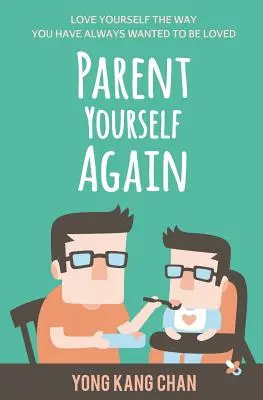 LOVE YOURSELF THE WAY
YOU HAVE ALWAYS WANTED TO BE LOVED

PARENT
YOURSELF
AGAIN

YONG KANG CHAN